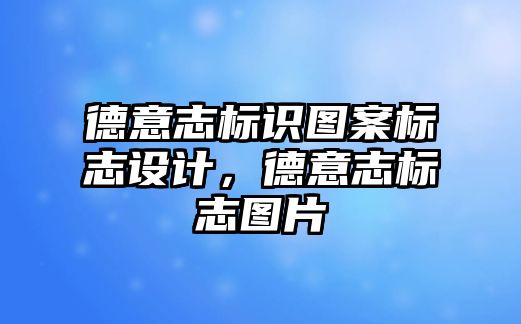 德意志标识图案标志设计，德意志标志图片